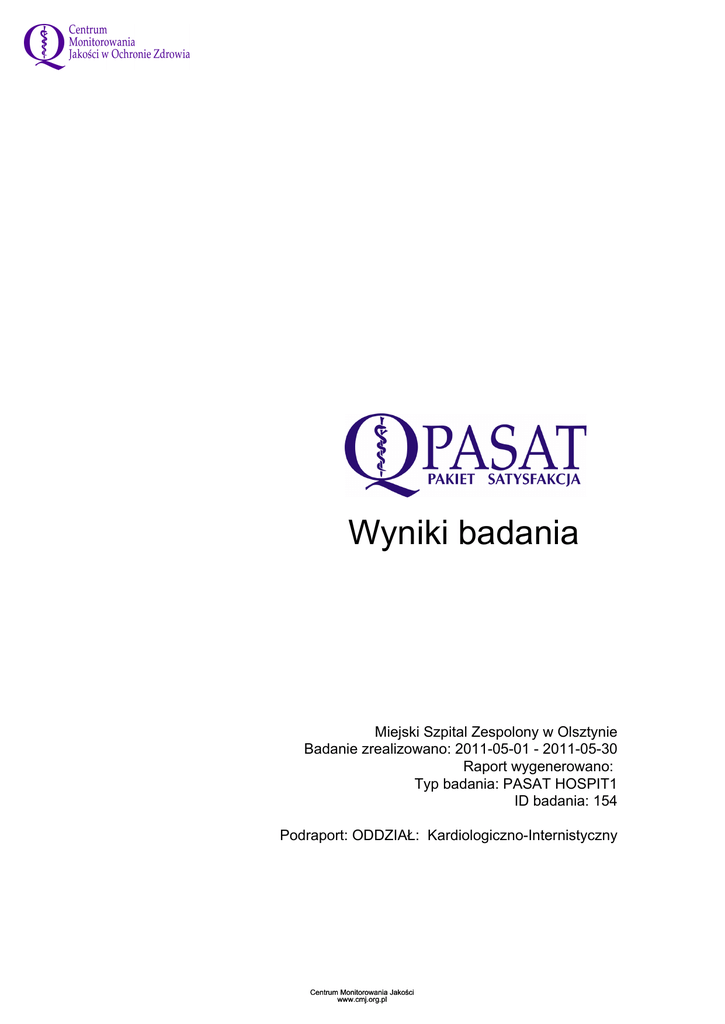 Centrum
Monitorowania
Jakości w Ochronie Zdrowia

PASAT
PAKIET SATYSFAKCJA

Wyniki badania

Miejski Szpital Zespolony w Olsztynie
Badanie zrealizowano: 2011-05-01 - 2011-05-30
Raport wygenerowano:
Typ badania: PASAT HOSPIT1
ID badania: 154

Podraport: ODDZIAŁ: Kardiologiczno-Internistyczny

Centrum Monitorowania Jakości
www.cmj.org.pl